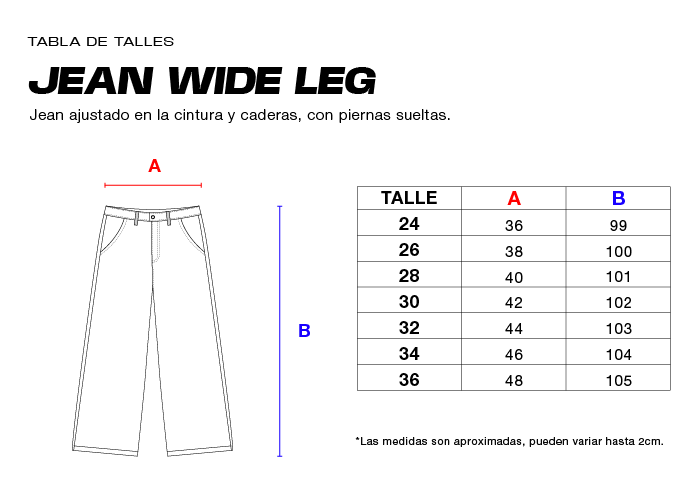 TABLA DE TALLES

JEAN WIDE LEG

Jean ajustado en la cintura y caderas, con piernas sueltas.

A

B

| TALLE | A | B |
|---|---|---|
| 24 | 36 | 99 |
| 26 | 38 | 100 |
| 28 | 40 | 101 |
| 30 | 42 | 102 |
| 32 | 44 | 103 |
| 34 | 46 | 104 |
| 36 | 48 | 105 |

*Las medidas son aproximadas, pueden variar hasta 2cm.